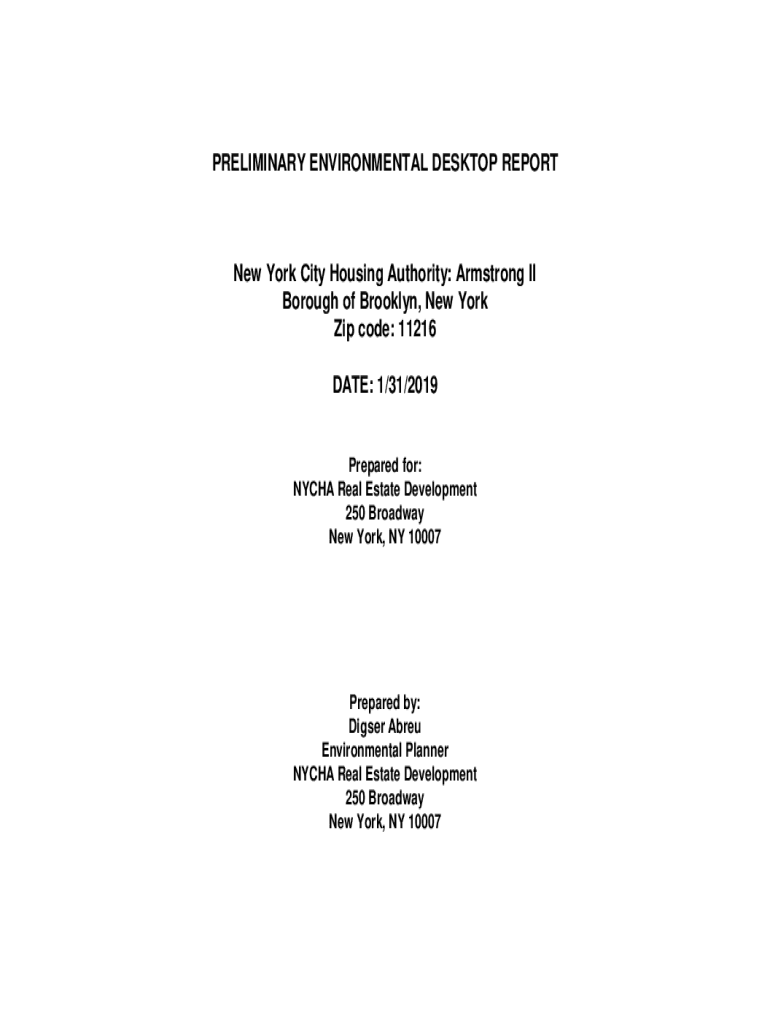 PRELIMINARY ENVIRONMENTAL DESKTOP REPORT

New York City Housing Authority: Armstrong II
Borough of Brooklyn, New York
Zip code: 11216

DATE: 1/31/2019

Prepared for:
NYCHA Real Estate Development
250 Broadway
New York, NY 10007

Prepared by:
Digser Abreu
Environmental Planner
NYCHA Real Estate Development
250 Broadway
New York, NY 10007